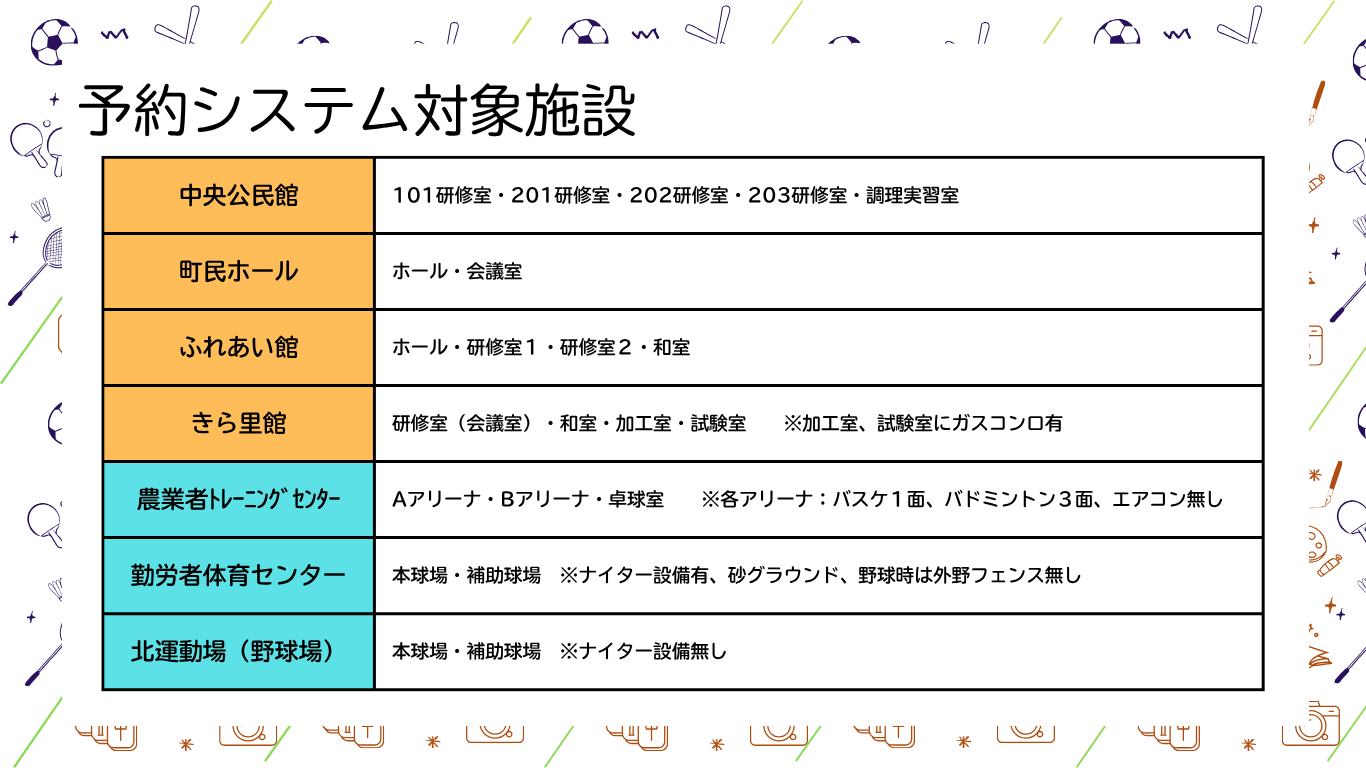 予約システム対象施設

| 中央公民館 | 101研修室・201研修室・202研修室・203研修室・調理実習室 |
|---|---|
| 町民ホール | ホール・会議室 |
| ふれあい館 | ホール・研修室１・研修室２・和室 |
| きら里館 | 研修室（会議室）・和室・加工室・試験室　※加工室、試験室にガスコンロ有 |
| 農業者トレーニングセンター | Aアリーナ・Bアリーナ・卓球室　※各アリーナ：バスケ１面、バドミントン３面、エアコン無し |
| 勤労者体育センター | 本球場・補助球場　※ナイター設備有、砂グラウンド、野球時は外野フェンス無し |
| 北運動場（野球場） | 本球場・補助球場　※ナイター設備無し |